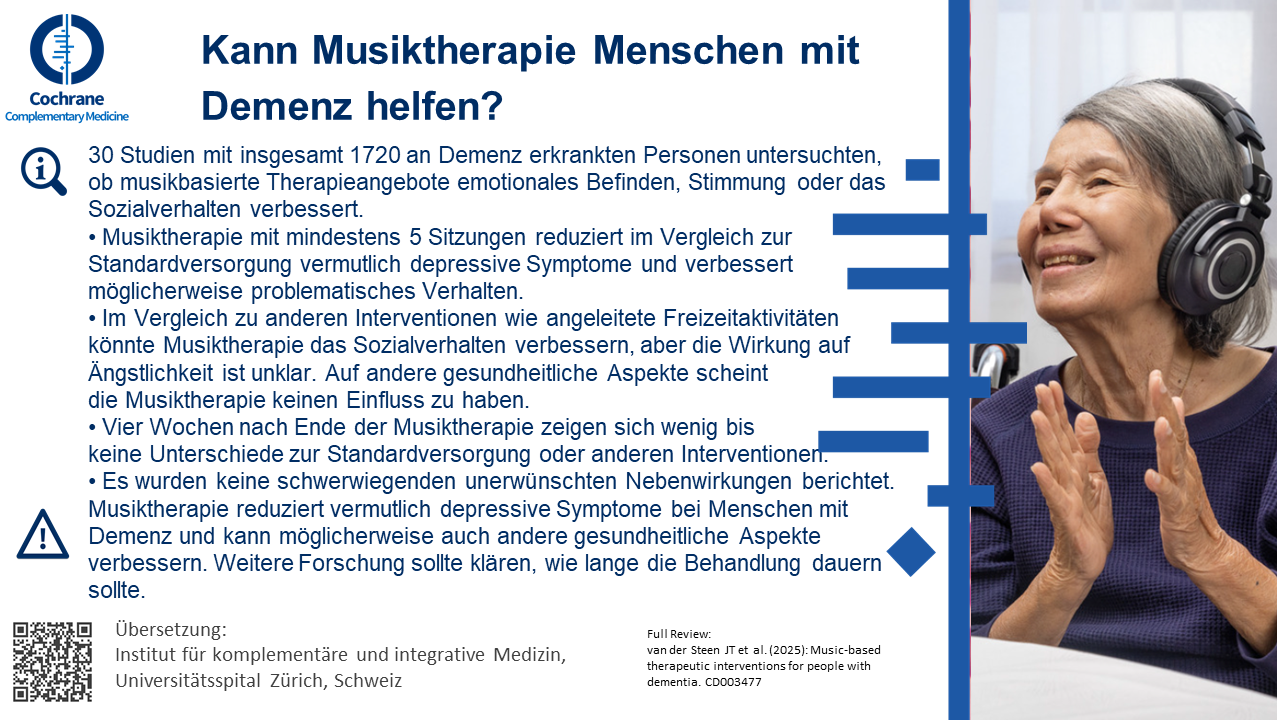 Cochrane
Complementary Medicine

Kann Musiktherapie Menschen mit Demenz helfen?

30 Studien mit insgesamt 1720 an Demenz erkrankten Personen untersuchten, ob musikbasierte Therapieangebote emotionales Befinden, Stimmung oder das Sozialverhalten verbessert.
• Musiktherapie mit mindestens 5 Sitzungen reduziert im Vergleich zur Standardversorgung vermutlich depressive Symptome und verbessert möglicherweise problematisches Verhalten.
• Im Vergleich zu anderen Interventionen wie angeleitete Freizeitaktivitäten könnte Musiktherapie das Sozialverhalten verbessern, aber die Wirkung auf Ängstlichkeit ist unklar. Auf andere gesundheitliche Aspekte scheint die Musiktherapie keinen Einfluss zu haben.
• Vier Wochen nach Ende der Musiktherapie zeigen sich wenig bis keine Unterschiede zur Standardversorgung oder anderen Interventionen.
• Es wurden keine schwerwiegenden unerwünschten Nebenwirkungen berichtet.

Musiktherapie reduziert vermutlich depressive Symptome bei Menschen mit Demenz und kann möglicherweise auch andere gesundheitliche Aspekte verbessern. Weitere Forschung sollte klären, wie lange die Behandlung dauern sollte.

Übersetzung:
Institut für komplementäre und integrative Medizin, Universitätsspital Zürich, Schweiz

Full Review:
van der Steen JT et al. (2025): Music-based therapeutic interventions for people with dementia. CD003477